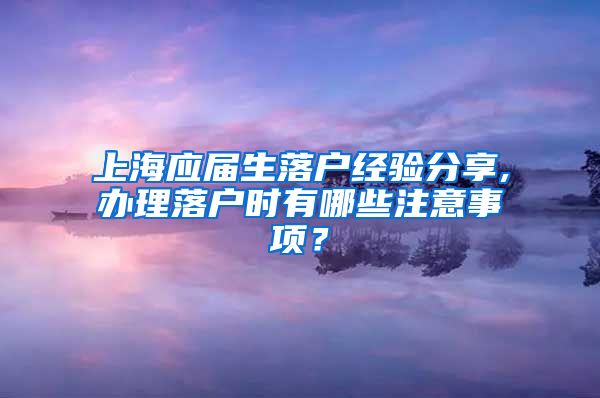 上海应届生落户经验分享，办理落户时有哪些注意事项？